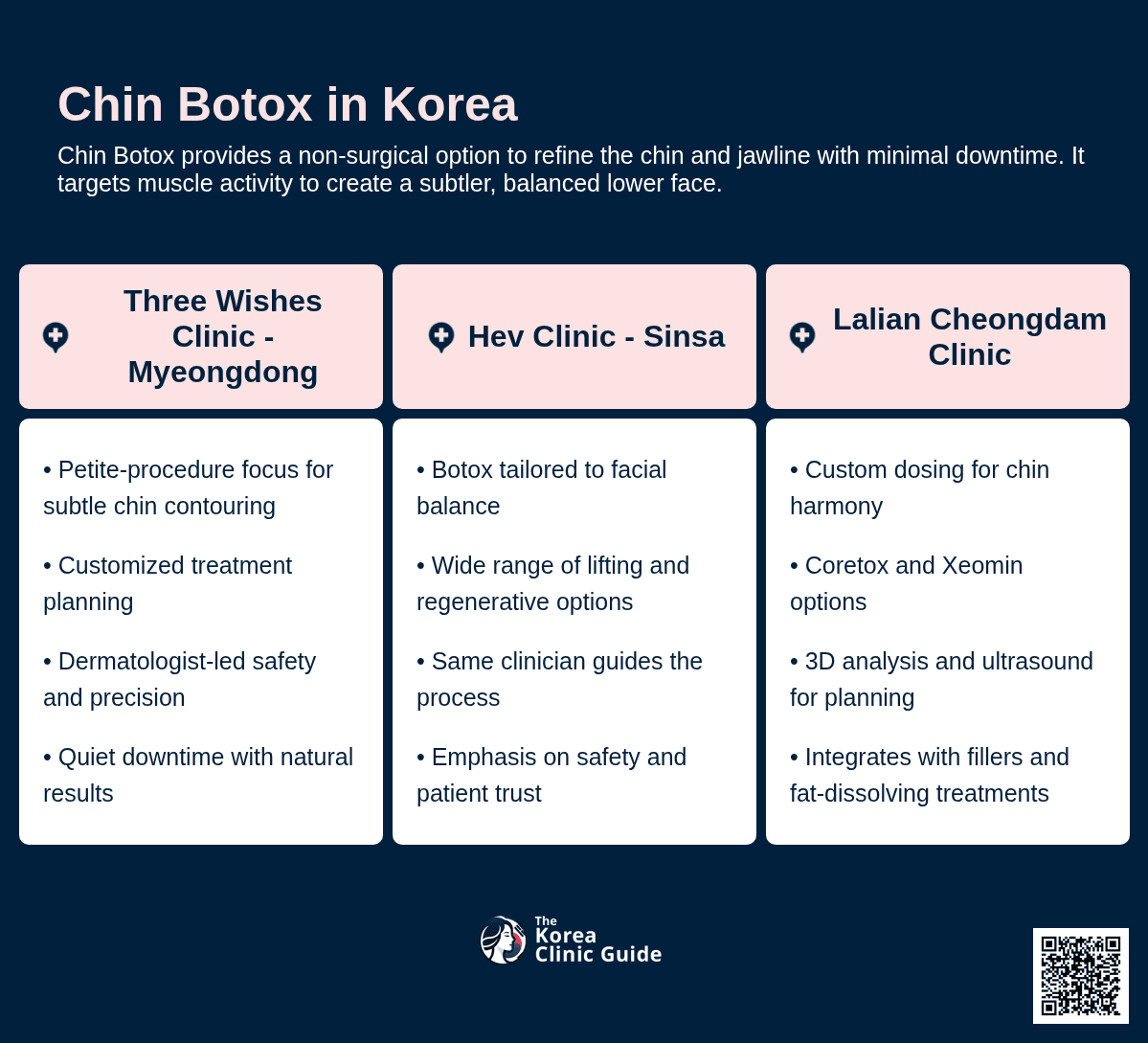 Chin Botox in Korea

Chin Botox provides a non-surgical option to refine the chin and jawline with minimal downtime. It targets muscle activity to create a subtler, balanced lower face.

Three Wishes Clinic - Myeongdong

• Petite-procedure focus for subtle chin contouring

• Customized treatment planning

• Dermatologist-led safety and precision

• Quiet downtime with natural results

Hev Clinic - Sinsa

• Botox tailored to facial balance

• Wide range of lifting and regenerative options

• Same clinician guides the process

• Emphasis on safety and patient trust

Lalian Cheongdam Clinic

• Custom dosing for chin harmony

• Coretox and Xeomin options

• 3D analysis and ultrasound for planning

• Integrates with fillers and fat-dissolving treatments

The Korea Clinic Guide